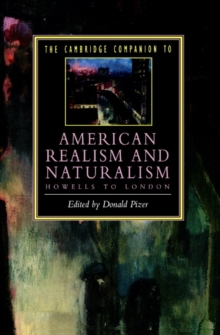 THE CAMBRIDGE COMPANION TO

AMERICAN REALISM AND NATURALISM

HOWELLS TO LONDON

Edited by Donald Pizer